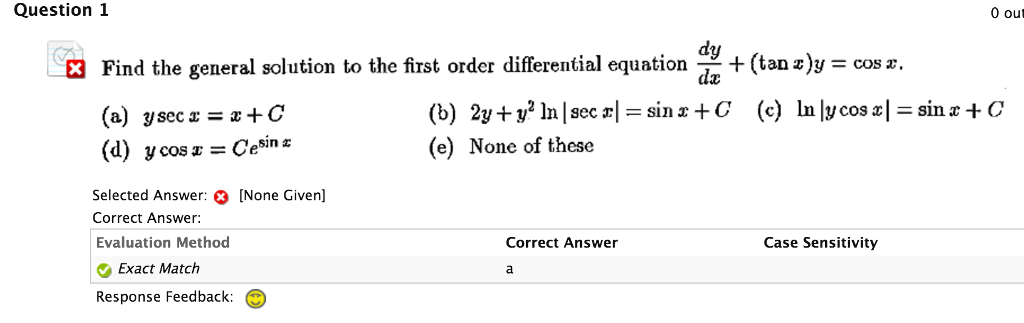 Question 1

0 out

Find the general solution to the first order differential equation $\frac{dy}{dx} + (\tan x)y = \cos x$.

(a) $y \sec x = x + C$

(b) $2y + y^2 \ln|\sec x| = \sin x + C$

(c) $\ln|y \cos x| = \sin x + C$

(d) $y \cos x = Ce^{\sin x}$

(e) None of these

Selected Answer: [None Given]

Correct Answer:

| Evaluation Method | Correct Answer | Case Sensitivity |
|---|---|---|
| Exact Match | a | |

Response Feedback: